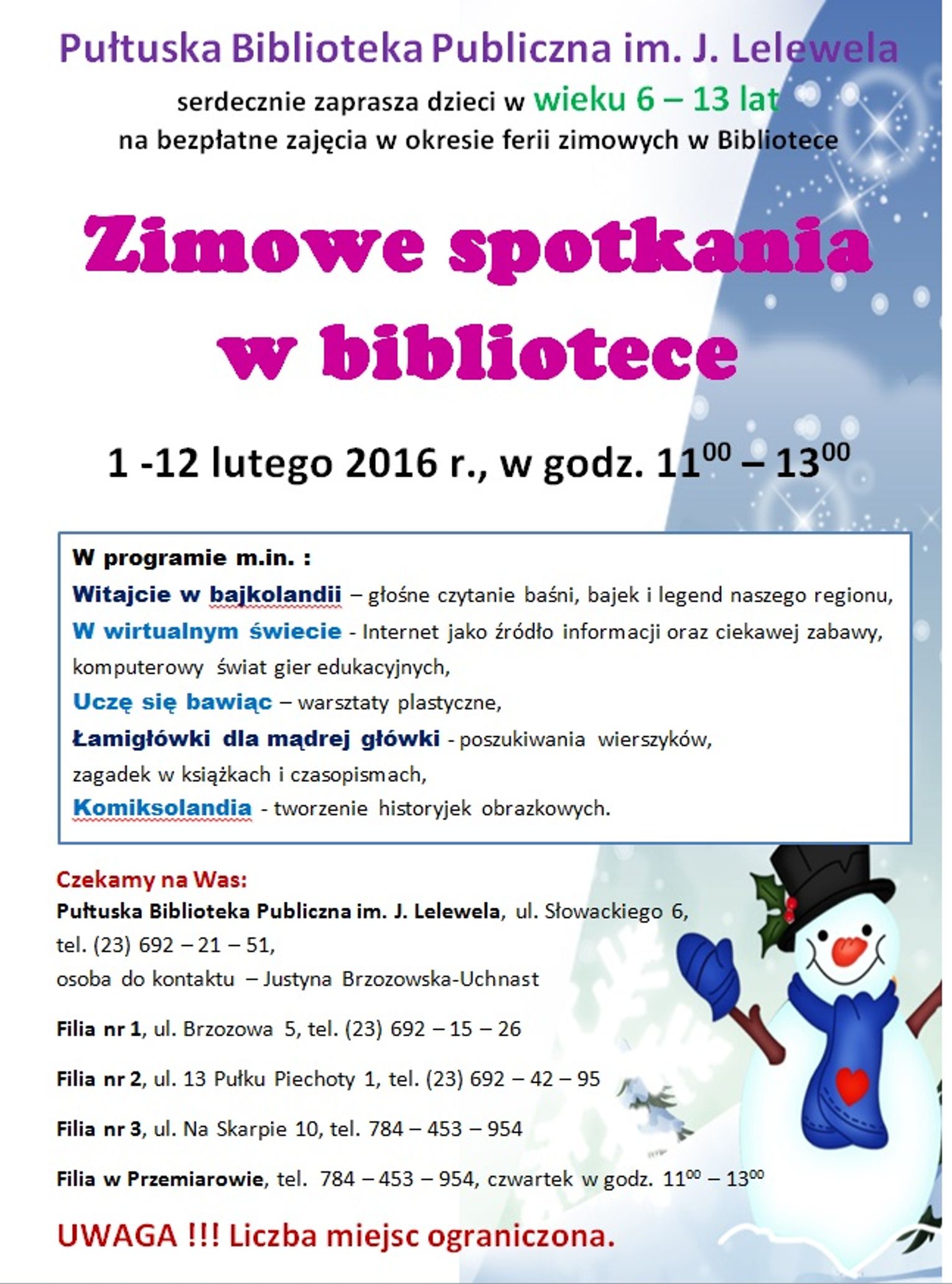 Pułtuska Biblioteka Publiczna im. J. Lelewela

serdecznie zaprasza dzieci w wieku 6 – 13 lat
na bezpłatne zajęcia w okresie ferii zimowych w Bibliotece

Zimowe spotkania w bibliotece

1 -12 lutego 2016 r., w godz. $11^{00}$ – $13^{00}$

W programie m.in. :
Witajcie w bajkolandii – głośne czytanie baśni, bajek i legend naszego regionu,
W wirtualnym świecie - Internet jako źródło informacji oraz ciekawej zabawy, komputerowy świat gier edukacyjnych,
Uczę się bawiąc – warsztaty plastyczne,
Łamigłówki dla mądrej główki - poszukiwania wierszyków, zagadek w książkach i czasopismach,
Komiksolandia - tworzenie historyjek obrazkowych.

Czekamy na Was:
Pułtuska Biblioteka Publiczna im. J. Lelewela, ul. Słowackiego 6, tel. (23) 692 – 21 – 51,
osoba do kontaktu – Justyna Brzozowska-Uchnast

Filia nr 1, ul. Brzozowa 5, tel. (23) 692 – 15 – 26

Filia nr 2, ul. 13 Pułku Piechoty 1, tel. (23) 692 – 42 – 95

Filia nr 3, ul. Na Skarpie 10, tel. 784 – 453 – 954

Filia w Przemiarowie, tel. 784 – 453 – 954, czwartek w godz. $11^{00}$ – $13^{00}$

UWAGA !!! Liczba miejsc ograniczona.